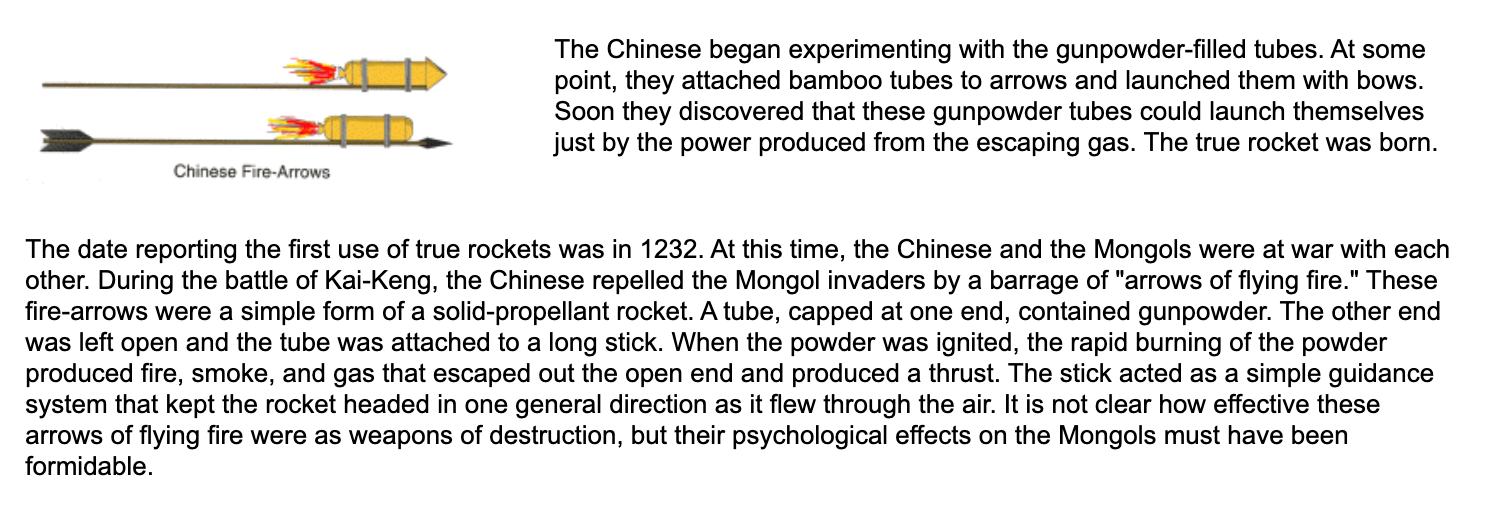 Chinese Fire-Arrows

The Chinese began experimenting with the gunpowder-filled tubes. At some point, they attached bamboo tubes to arrows and launched them with bows. Soon they discovered that these gunpowder tubes could launch themselves just by the power produced from the escaping gas. The true rocket was born.

The date reporting the first use of true rockets was in 1232. At this time, the Chinese and the Mongols were at war with each other. During the battle of Kai-Keng, the Chinese repelled the Mongol invaders by a barrage of "arrows of flying fire." These fire-arrows were a simple form of a solid-propellant rocket. A tube, capped at one end, contained gunpowder. The other end was left open and the tube was attached to a long stick. When the powder was ignited, the rapid burning of the powder produced fire, smoke, and gas that escaped out the open end and produced a thrust. The stick acted as a simple guidance system that kept the rocket headed in one general direction as it flew through the air. It is not clear how effective these arrows of flying fire were as weapons of destruction, but their psychological effects on the Mongols must have been formidable.